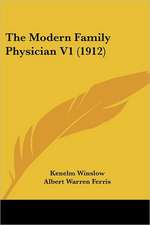 The Modern Family Physician V1 (1912)

Kenelm Winslow
Albert Warren Ferris